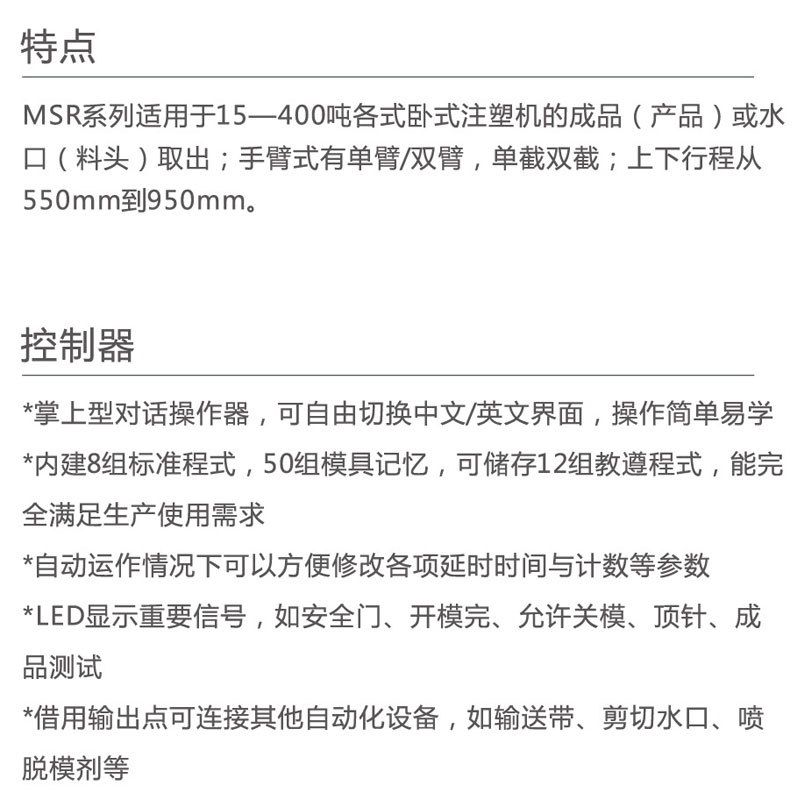 特点

MSR系列适用于15—400吨各式卧式注塑机的成品（产品）或水口（料头）取出；手臂式有单臂/双臂，单截双截；上下行程从550mm到950mm。

控制器

*掌上型对话操作器，可自由切换中文/英文界面，操作简单易学
*内建8组标准程式，50组模具记忆，可储存12组教遵程式，能完全满足生产使用需求
*自动运作情况下可以方便修改各项延时时间与计数等参数
*LED显示重要信号，如安全门、开模完、允许关模、顶针、成品测试
*借用输出点可连接其他自动化设备，如输送带、剪切水口、喷脱模剂等